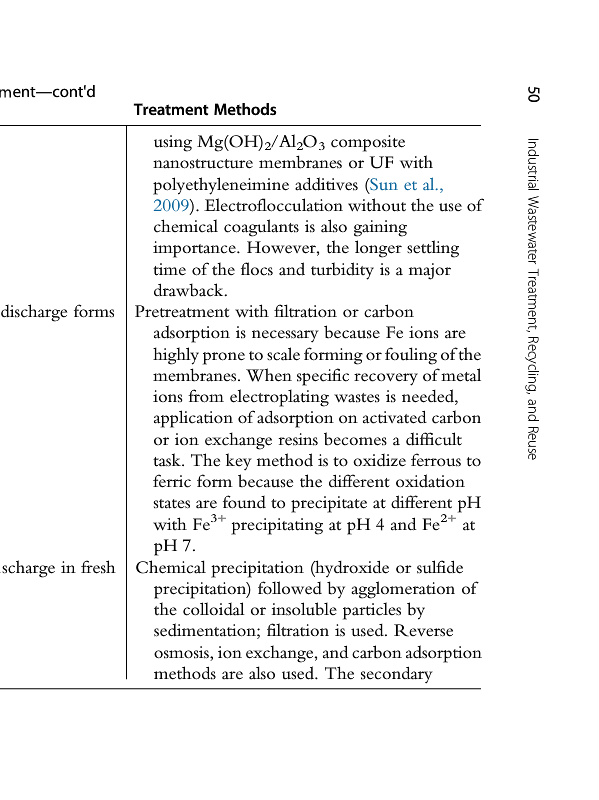 ment—cont'd

| | Treatment Methods |
|---|---|
| | using $Mg(OH)_2/Al_2O_3$ composite nanostructure membranes or UF with polyethyleneimine additives (Sun et al., 2009). Electroflocculation without the use of chemical coagulants is also gaining importance. However, the longer settling time of the flocs and turbidity is a major drawback. |
| discharge forms | Pretreatment with filtration or carbon adsorption is necessary because Fe ions are highly prone to scale forming or fouling of the membranes. When specific recovery of metal ions from electroplating wastes is needed, application of adsorption on activated carbon or ion exchange resins becomes a difficult task. The key method is to oxidize ferrous to ferric form because the different oxidation states are found to precipitate at different pH with $Fe^{3+}$ precipitating at pH 4 and $Fe^{2+}$ at pH 7. |
| scharge in fresh | Chemical precipitation (hydroxide or sulfide precipitation) followed by agglomeration of the colloidal or insoluble particles by sedimentation; filtration is used. Reverse osmosis, ion exchange, and carbon adsorption methods are also used. The secondary |

50 Industrial Wastewater Treatment, Recycling, and Reuse